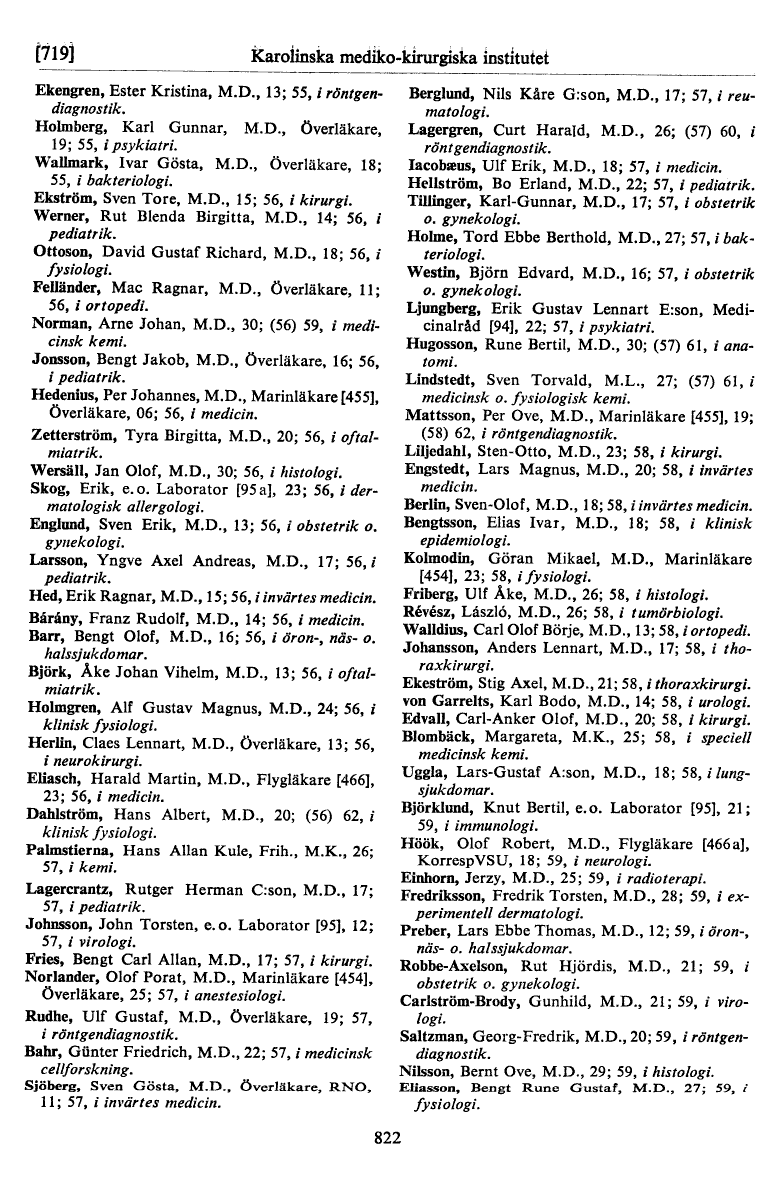 [719] Karolinska mediko-kirurgiska institutet

Ekengren, Ester Kristina, M.D., 13; 55, i röntgendiagnostik.
Holmberg, Karl Gunnar, M.D., Överläkare, 19; 55, i psykiatri.
Wallmark, Ivar Gösta, M.D., Överläkare, 18; 55, i bakteriologi.
Ekström, Sven Tore, M.D., 15; 56, i kirurgi.
Werner, Rut Blenda Birgitta, M.D., 14; 56, i pediatrik.
Ottoson, David Gustaf Richard, M.D., 18; 56, i fysiologi.
Felländer, Mac Ragnar, M.D., Överläkare, 11; 56, i ortopedi.
Norman, Arne Johan, M.D., 30; (56) 59, i medicinsk kemi.
Jonsson, Bengt Jakob, M.D., Överläkare, 16; 56, i pediatrik.
Hedenius, Per Johannes, M.D., Marinläkare [455], Överläkare, 06; 56, i medicin.
Zetterström, Tyra Birgitta, M.D., 20; 56, i oftalmiatrik.
Wersäll, Jan Olof, M.D., 30; 56, i histologi.
Skog, Erik, e.o. Laborator [95a], 23; 56, i dermatologisk allergologi.
Englund, Sven Erik, M.D., 13; 56, i obstetrik o. gynekologi.
Larsson, Yngve Axel Andreas, M.D., 17; 56, i pediatrik.
Hed, Erik Ragnar, M.D., 15; 56, i invärtes medicin.
Bárány, Franz Rudolf, M.D., 14; 56, i medicin.
Barr, Bengt Olof, M.D., 16; 56, i öron-, näs- o. halssjukdomar.
Björk, Åke Johan Vihelm, M.D., 13; 56, i oftalmiatrik.
Holmgren, Alf Gustav Magnus, M.D., 24; 56, i klinisk fysiologi.
Herlin, Claes Lennart, M.D., Överläkare, 13; 56, i neurokirurgi.
Eliasch, Harald Martin, M.D., Flygläkare [466], 23; 56, i medicin.
Dahlström, Hans Albert, M.D., 20; (56) 62, i klinisk fysiologi.
Palmstierna, Hans Allan Kule, Frih., M.K., 26; 57, i kemi.
Lagercrantz, Rutger Herman C:son, M.D., 17; 57, i pediatrik.
Johnsson, John Torsten, e.o. Laborator [95], 12; 57, i virologi.
Fries, Bengt Carl Allan, M.D., 17; 57, i kirurgi.
Norlander, Olof Porat, M.D., Marinläkare [454], Överläkare, 25; 57, i anestesiologi.
Rudhe, Ulf Gustaf, M.D., Överläkare, 19; 57, i röntgendiagnostik.
Bahr, Günter Friedrich, M.D., 22; 57, i medicinsk cellforskning.
Sjöberg, Sven Gösta, M.D., Överläkare, RNO, 11; 57, i invärtes medicin.

Berglund, Nils Kåre G:son, M.D., 17; 57, i reumatologi.
Lagergren, Curt Harald, M.D., 26; (57) 60, i röntgendiagnostik.
Iacobæus, Ulf Erik, M.D., 18; 57, i medicin.
Hellström, Bo Erland, M.D., 22; 57, i pediatrik.
Tillinger, Karl-Gunnar, M.D., 17; 57, i obstetrik o. gynekologi.
Holme, Tord Ebbe Berthold, M.D., 27; 57, i bakteriologi.
Westin, Björn Edvard, M.D., 16; 57, i obstetrik o. gynekologi.
Ljungberg, Erik Gustav Lennart E:son, Medicinalråd [94], 22; 57, i psykiatri.
Hugosson, Rune Bertil, M.D., 30; (57) 61, i anatomi.
Lindstedt, Sven Torvald, M.L., 27; (57) 61, i medicinsk o. fysiologisk kemi.
Mattsson, Per Ove, M.D., Marinläkare [455], 19; (58) 62, i röntgendiagnostik.
Liljedahl, Sten-Otto, M.D., 23; 58, i kirurgi.
Engstedt, Lars Magnus, M.D., 20; 58, i invärtes medicin.
Berlin, Sven-Olof, M.D., 18; 58, i invärtes medicin.
Bengtsson, Elias Ivar, M.D., 18; 58, i klinisk epidemiologi.
Kolmodin, Göran Mikael, M.D., Marinläkare [454], 23; 58, i fysiologi.
Friberg, Ulf Åke, M.D., 26; 58, i histologi.
Révész, László, M.D., 26; 58, i tumörbiologi.
Walldius, Carl Olof Börje, M.D., 13; 58, i ortopedi.
Johansson, Anders Lennart, M.D., 17; 58, i thoraxkirurgi.
Ekeström, Stig Axel, M.D., 21; 58, i thoraxkirurgi.
von Garrelts, Karl Bodo, M.D., 14; 58, i urologi.
Edvall, Carl-Anker Olof, M.D., 20; 58, i kirurgi.
Blombäck, Margareta, M.K., 25; 58, i speciell medicinsk kemi.
Uggla, Lars-Gustaf A:son, M.D., 18; 58, i lungsjukdomar.
Björklund, Knut Bertil, e.o. Laborator [95], 21; 59, i immunologi.
Höök, Olof Robert, M.D., Flygläkare [466a], KorrespVSU, 18; 59, i neurologi.
Einhorn, Jerzy, M.D., 25; 59, i radioterapi.
Fredriksson, Fredrik Torsten, M.D., 28; 59, i experimentell dermatologi.
Preber, Lars Ebbe Thomas, M.D., 12; 59, i öron-, näs- o. halssjukdomar.
Robbe-Axelson, Rut Hjördis, M.D., 21; 59, i obstetrik o. gynekologi.
Carlström-Brody, Gunhild, M.D., 21; 59, i virologi.
Saltzman, Georg-Fredrik, M.D., 20; 59, i röntgendiagnostik.
Nilsson, Bernt Ove, M.D., 29; 59, i histologi.
Eliasson, Bengt Rune Gustaf, M.D., 27; 59, i fysiologi.

822